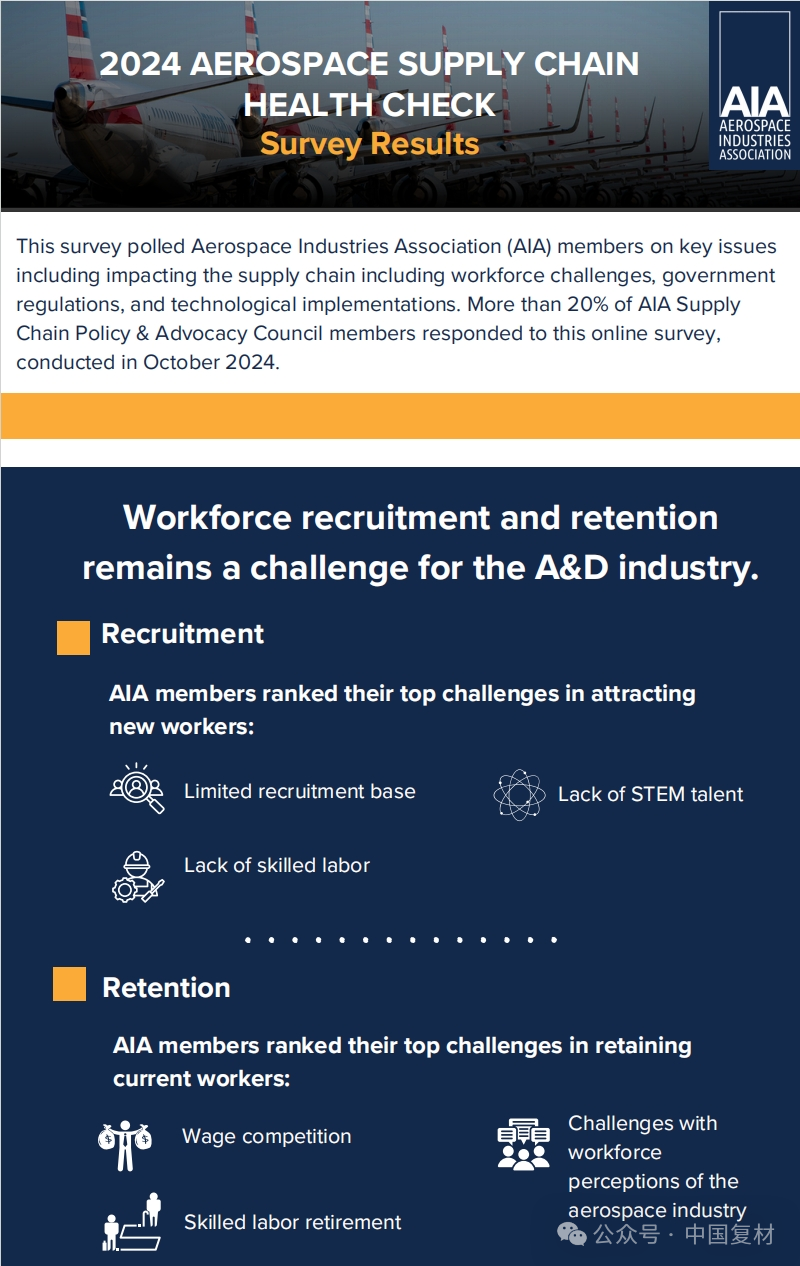 2024 AEROSPACE SUPPLY CHAIN HEALTH CHECK

Survey Results

AIA AEROSPACE INDUSTRIES ASSOCIATION

This survey polled Aerospace Industries Association (AIA) members on key issues including impacting the supply chain including workforce challenges, government regulations, and technological implementations. More than 20% of AIA Supply Chain Policy & Advocacy Council members responded to this online survey, conducted in October 2024.

Workforce recruitment and retention remains a challenge for the A&D industry.

Recruitment

AIA members ranked their top challenges in attracting new workers:

Limited recruitment base

Lack of STEM talent

Lack of skilled labor

Retention

AIA members ranked their top challenges in retaining current workers:

Wage competition

Challenges with workforce perceptions of the aerospace industry

Skilled labor retirement

公众号 · 中国复材